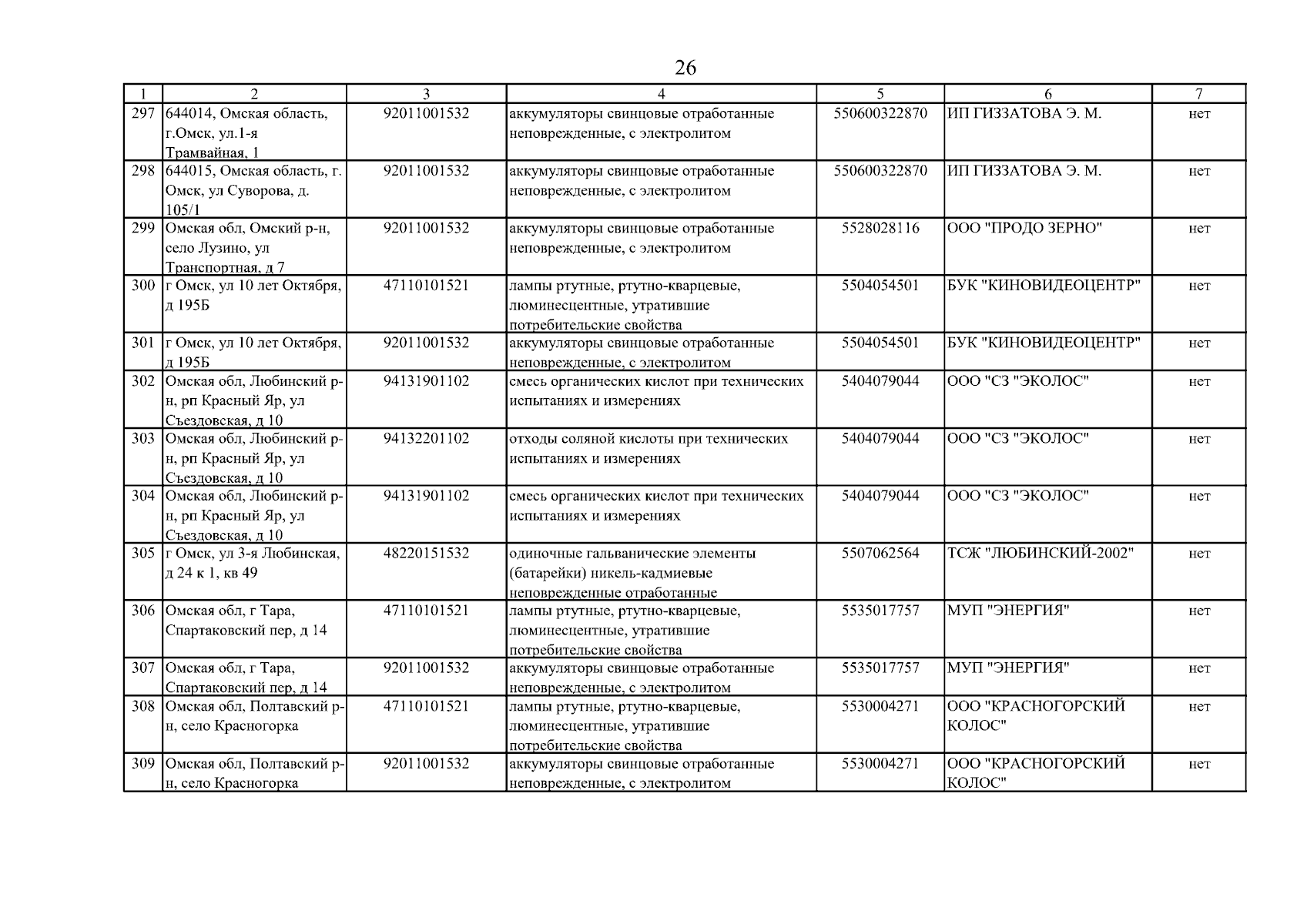 26

| 1 | 2 | 3 | 4 | 5 | 6 | 7 |
|---|---|---|---|---|---|---|
| 297 | 644014, Омская область, г.Омск, ул.1-я Трамвайная, 1 | 92011001532 | аккумуляторы свинцовые отработанные неповрежденные, с электролитом | 550600322870 | ИП ГИЗЗАТОВА Э. М. | нет |
| 298 | 644015, Омская область, г. Омск, ул Суворова, д. 105/1 | 92011001532 | аккумуляторы свинцовые отработанные неповрежденные, с электролитом | 550600322870 | ИП ГИЗЗАТОВА Э. М. | нет |
| 299 | Омская обл, Омский р-н, село Лузино, ул Транспортная, д 7 | 92011001532 | аккумуляторы свинцовые отработанные неповрежденные, с электролитом | 5528028116 | ООО "ПРОДО ЗЕРНО" | нет |
| 300 | г Омск, ул 10 лет Октября, д 195Б | 47110101521 | лампы ртутные, ртутно-кварцевые, люминесцентные, утратившие потребительские свойства | 5504054501 | БУК "КИНОВИДЕОЦЕНТР" | нет |
| 301 | г Омск, ул 10 лет Октября, д 195Б | 92011001532 | аккумуляторы свинцовые отработанные неповрежденные, с электролитом | 5504054501 | БУК "КИНОВИДЕОЦЕНТР" | нет |
| 302 | Омская обл, Любинский р-н, рп Красный Яр, ул Съездовская, д 10 | 94131901102 | смесь органических кислот при технических испытаниях и измерениях | 5404079044 | ООО "СЗ "ЭКОЛОС" | нет |
| 303 | Омская обл, Любинский р-н, рп Красный Яр, ул Съездовская, д 10 | 94132201102 | отходы соляной кислоты при технических испытаниях и измерениях | 5404079044 | ООО "СЗ "ЭКОЛОС" | нет |
| 304 | Омская обл, Любинский р-н, рп Красный Яр, ул Съездовская, д 10 | 94131901102 | смесь органических кислот при технических испытаниях и измерениях | 5404079044 | ООО "СЗ "ЭКОЛОС" | нет |
| 305 | г Омск, ул 3-я Любинская, д 24 к 1, кв 49 | 48220151532 | одиночные гальванические элементы (батарейки) никель-кадмиевые неповрежденные отработанные | 5507062564 | ТСЖ "ЛЮБИНСКИЙ-2002" | нет |
| 306 | Омская обл, г Тара, Спартаковский пер, д 14 | 47110101521 | лампы ртутные, ртутно-кварцевые, люминесцентные, утратившие потребительские свойства | 5535017757 | МУП "ЭНЕРГИЯ" | нет |
| 307 | Омская обл, г Тара, Спартаковский пер, д 14 | 92011001532 | аккумуляторы свинцовые отработанные неповрежденные, с электролитом | 5535017757 | МУП "ЭНЕРГИЯ" | нет |
| 308 | Омская обл, Полтавский р-н, село Красногорка | 47110101521 | лампы ртутные, ртутно-кварцевые, люминесцентные, утратившие потребительские свойства | 5530004271 | ООО "КРАСНОГОРСКИЙ КОЛОС" | нет |
| 309 | Омская обл, Полтавский р-н, село Красногорка | 92011001532 | аккумуляторы свинцовые отработанные неповрежденные, с электролитом | 5530004271 | ООО "КРАСНОГОРСКИЙ КОЛОС" | нет |